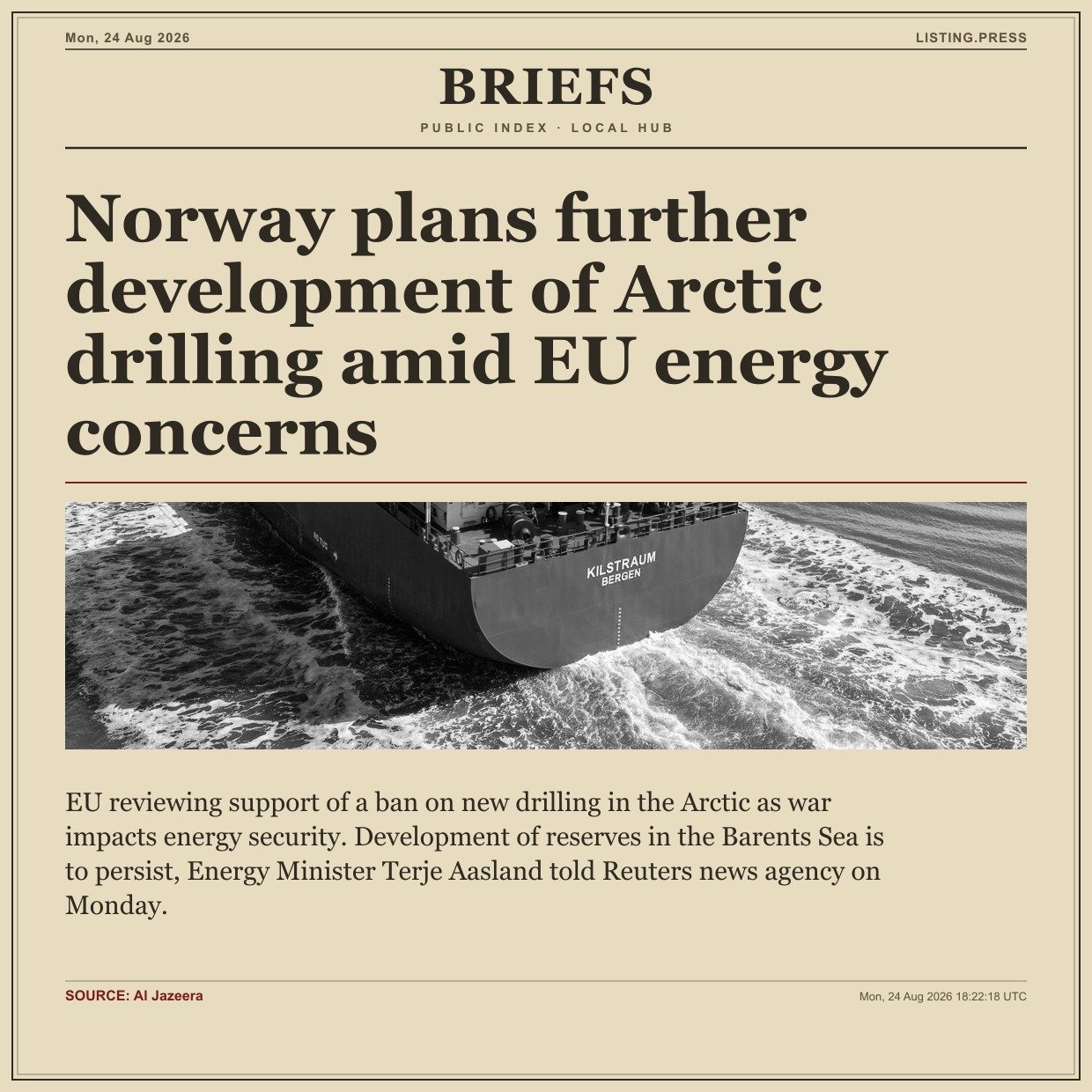 Mon, 24 Aug 2026

LISTING.PRESS

BRIEFS

PUBLIC INDEX · LOCAL HUB

Norway plans further development of Arctic drilling amid EU energy concerns

KILSTRAUM
BERGEN

EU reviewing support of a ban on new drilling in the Arctic as war impacts energy security. Development of reserves in the Barents Sea is to persist, Energy Minister Terje Aasland told Reuters news agency on Monday.

SOURCE: Al Jazeera

Mon, 24 Aug 2026 18:22:18 UTC